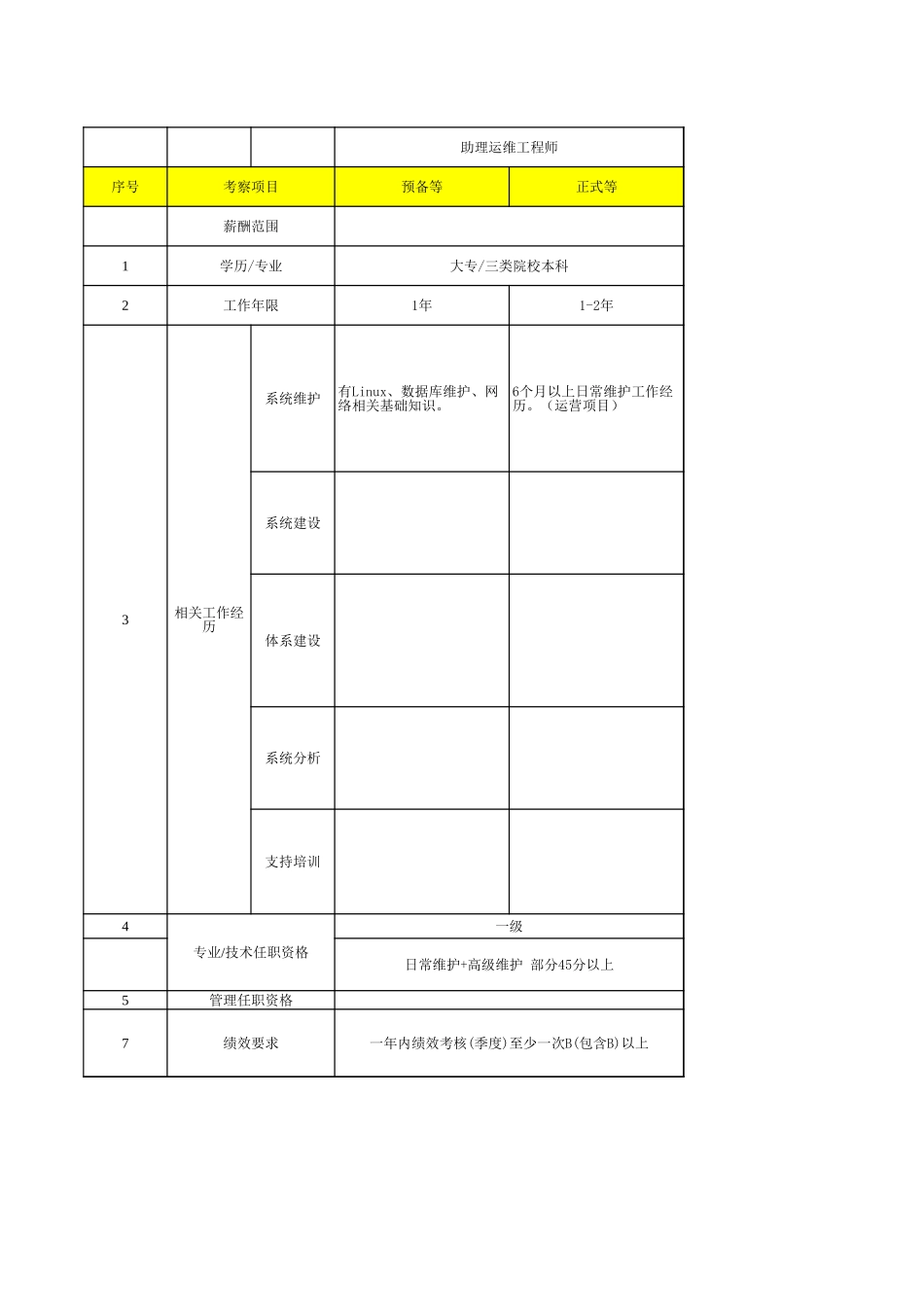 |  |  |  | 助理运维工程师 |  |
|---|---|---|---|---|
| 序号 | 考察项目 |  | 预备等 | 正式等 |
|  | 薪酬范围 |  |  |  |
| 1 | 学历/专业 |  | 大专/三类院校本科 |  |
| 2 | 工作年限 |  | 1年 | 1-2年 |
| 3 | 相关工作经历 | 系统维护 | 有Linux、数据库维护、网络相关基础知识。 | 6个月以上日常维护工作经历。（运营项目） |
|  |  | 系统建设 |  |  |
|  |  | 体系建设 |  |  |
|  |  | 系统分析 |  |  |
|  |  | 支持培训 |  |  |
| 4 | 专业/技术任职资格 |  | 一级 |  |
|  |  |  | 日常维护+高级维护 部分45分以上 |  |
| 5 | 管理任职资格 |  |  |  |
| 7 | 绩效要求 |  | 一年内绩效考核(季度)至少一次B(包含B)以上 |  |